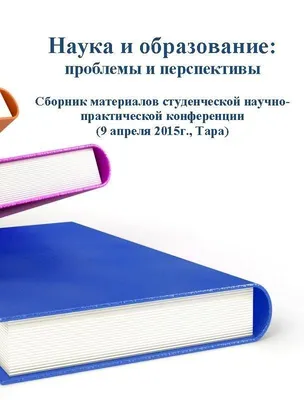 Наука и образование:
проблемы и перспективы

Сборник материалов студенческой научно-практической конференции
(9 апреля 2015г., Тара)